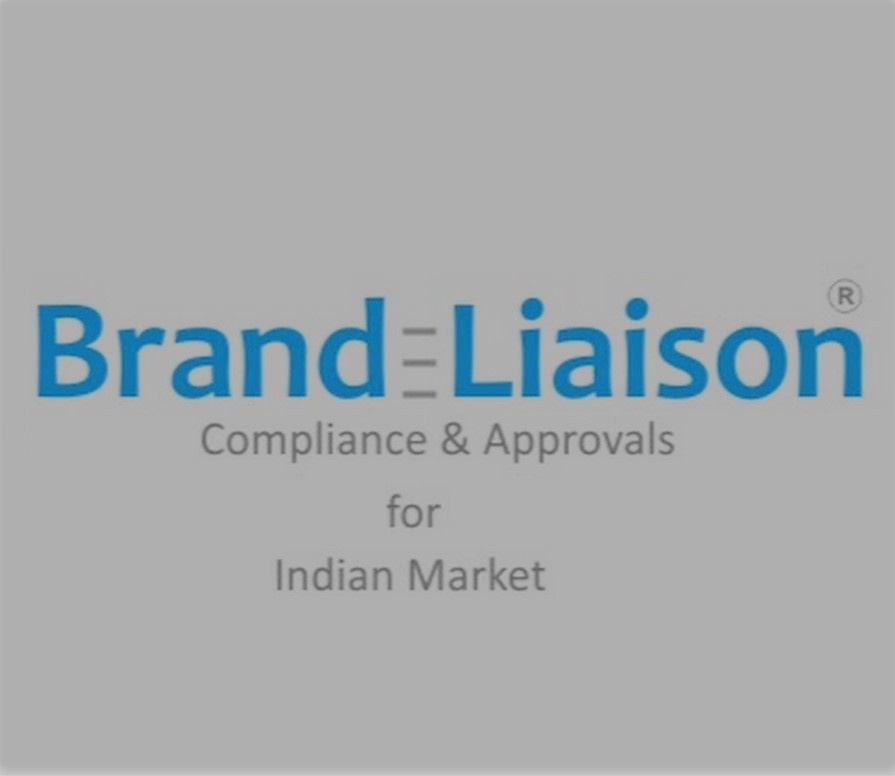 Brand Liaison®
Compliance & Approvals
for
Indian Market